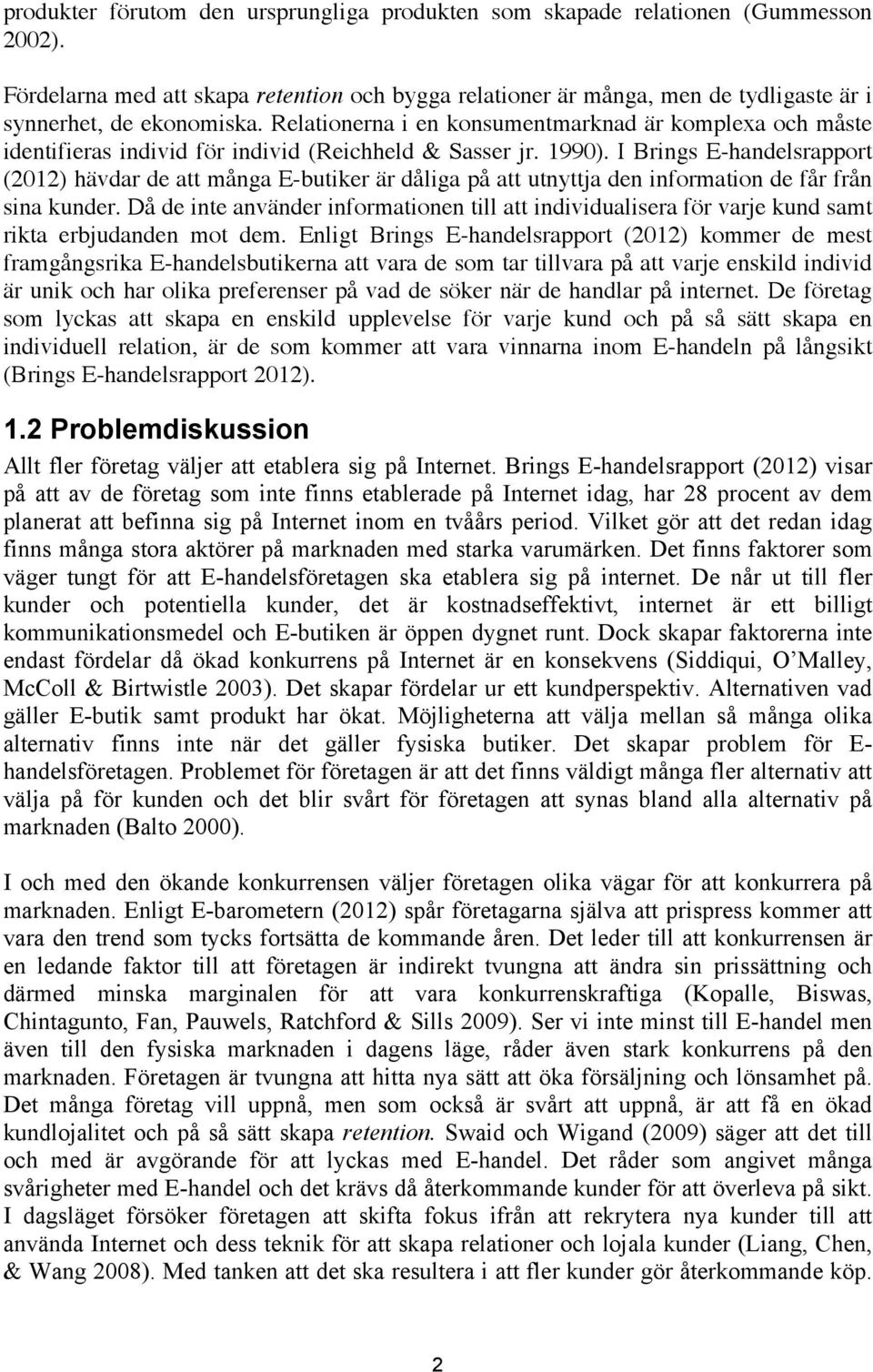 produkter förutom den ursprungliga produkten som skapade relationen (Gummesson 2002).

Fördelarna med att skapa retention och bygga relationer är många, men de tydligaste är i synnerhet, de ekonomiska. Relationerna i en konsumentmarknad är komplexa och måste identifieras individ för individ (Reichheld & Sasser jr. 1990). I Brings E-handelsrapport (2012) hävdar de att många E-butiker är dåliga på att utnyttja den information de får från sina kunder. Då de inte använder informationen till att individualisera för varje kund samt rikta erbjudanden mot dem. Enligt Brings E-handelsrapport (2012) kommer de mest framgångsrika E-handelsbutikerna att vara de som tar tillvara på att varje enskild individ är unik och har olika preferenser på vad de söker när de handlar på internet. De företag som lyckas att skapa en enskild upplevelse för varje kund och på så sätt skapa en individuell relation, är de som kommer att vara vinnarna inom E-handeln på långsikt (Brings E-handelsrapport 2012).

1.2 Problemdiskussion

Allt fler företag väljer att etablera sig på Internet. Brings E-handelsrapport (2012) visar på att av de företag som inte finns etablerade på Internet idag, har 28 procent av dem planerat att befinna sig på Internet inom en tvåårs period. Vilket gör att det redan idag finns många stora aktörer på marknaden med starka varumärken. Det finns faktorer som väger tungt för att E-handelsföretagen ska etablera sig på internet. De når ut till fler kunder och potentiella kunder, det är kostnadseffektivt, internet är ett billigt kommunikationsmedel och E-butiken är öppen dygnet runt. Dock skapar faktorerna inte endast fördelar då ökad konkurrens på Internet är en konsekvens (Siddiqui, O'Malley, McColl & Birtwistle 2003). Det skapar fördelar ur ett kundperspektiv. Alternativen vad gäller E-butik samt produkt har ökat. Möjligheterna att välja mellan så många olika alternativ finns inte när det gäller fysiska butiker. Det skapar problem för E-handelsföretagen. Problemet för företagen är att det finns väldigt många fler alternativ att välja på för kunden och det blir svårt för företagen att synas bland alla alternativ på marknaden (Balto 2000).

I och med den ökande konkurrensen väljer företagen olika vägar för att konkurrera på marknaden. Enligt E-barometern (2012) spår företagarna själva att prispress kommer att vara den trend som tycks fortsätta de kommande åren. Det leder till att konkurrensen är en ledande faktor till att företagen är indirekt tvungna att ändra sin prissättning och därmed minska marginalen för att vara konkurrenskraftiga (Kopalle, Biswas, Chintagunto, Fan, Pauwels, Ratchford & Sills 2009). Ser vi inte minst till E-handel men även till den fysiska marknaden i dagens läge, råder även stark konkurrens på den marknaden. Företagen är tvungna att hitta nya sätt att öka försäljning och lönsamhet på. Det många företag vill uppnå, men som också är svårt att uppnå, är att få en ökad kundlojalitet och på så sätt skapa retention. Swaid och Wigand (2009) säger att det till och med är avgörande för att lyckas med E-handel. Det råder som angivet många svårigheter med E-handel och det krävs då återkommande kunder för att överleva på sikt. I dagsläget försöker företagen att skifta fokus ifrån att rekrytera nya kunder till att använda Internet och dess teknik för att skapa relationer och lojala kunder (Liang, Chen, & Wang 2008). Med tanken att det ska resultera i att fler kunder gör återkommande köp.

2